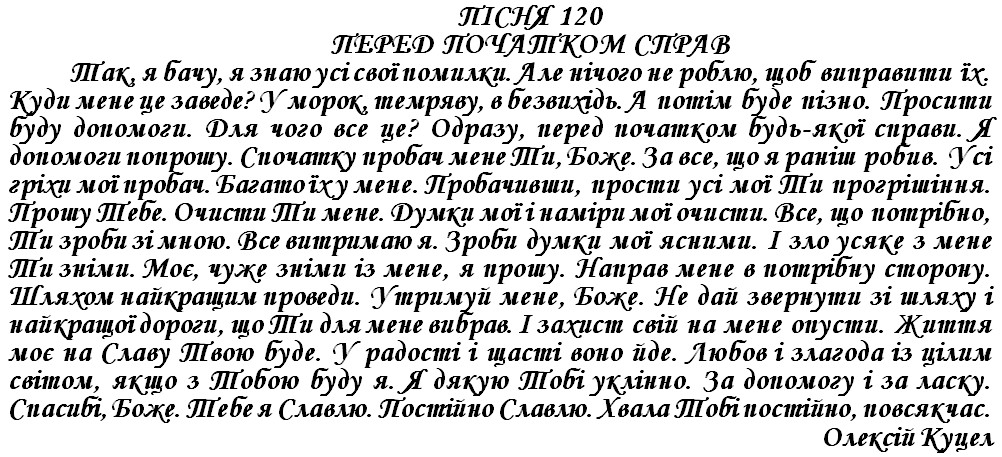 ПІСНЯ 120
ПЕРЕД ПОЧАТКОМ СПРАВ

Так, я бачу, я знаю усі свої помилки. Але нічого не роблю, щоб виправити їх. Куди мене це заведе? У морок, темряву, в безвихідь. А потім буде пізно. Просити буду допомоги. Для чого все це? Одразу, перед початком будь-якої справи. Я допомоги попрошу. Спочатку пробач мене Ти, Боже. За все, що я раніш робив. Усі гріхи мої пробач. Багато їх у мене. Пробачивши, прости усі мої Ти прогрішіння. Прошу Тебе. Очисти Ти мене. Думки мої і наміри мої очисти. Все, що потрібно, Ти зроби зі мною. Все витримаю я. Зроби думки мої ясними. І зло усяке з мене Ти зніми. Моє, чуже зніми із мене, я прошу. Направ мене в потрібну сторону. Шляхом найкращим проведи. Утримуй мене, Боже. Не дай звернути зі шляху і найкращої дороги, що Ти для мене вибрав. І захист свій на мене опусти. Життя моє на Славу Твою буде. У радості і щасті воно йде. Любов і злагода із цілим світом, якщо з Тобою буду я. Я дякую Тобі уклінно. За допомогу і за ласку. Спасибі, Боже. Тебе я Славлю. Постійно Славлю. Хвала Тобі постійно, повсякчас.

Олексій Куцел